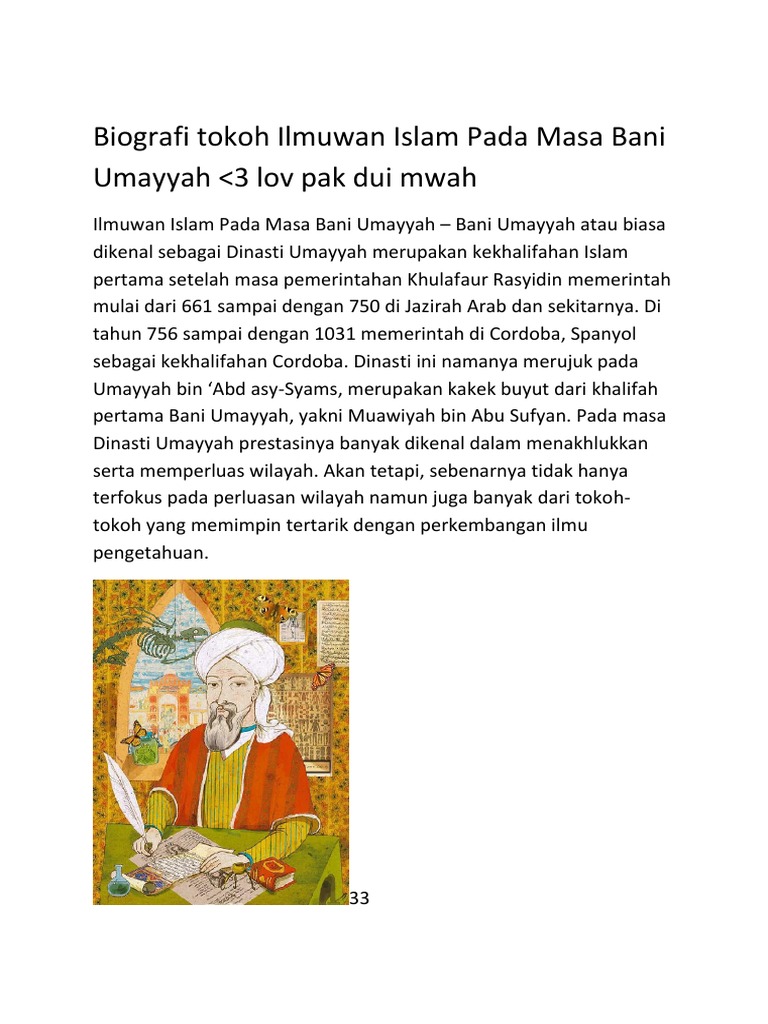 Biografi tokoh Ilmuwan Islam Pada Masa Bani Umayyah <3 lov pak dui mwah

Ilmuwan Islam Pada Masa Bani Umayyah – Bani Umayyah atau biasa dikenal sebagai Dinasti Umayyah merupakan kekhalifahan Islam pertama setelah masa pemerintahan Khulafaur Rasyidin memerintah mulai dari 661 sampai dengan 750 di Jazirah Arab dan sekitarnya. Di tahun 756 sampai dengan 1031 memerintah di Cordoba, Spanyol sebagai kekhalifahan Cordoba. Dinasti ini namanya merujuk pada Umayyah bin 'Abd asy-Syams, merupakan kakek buyut dari khalifah pertama Bani Umayyah, yakni Muawiyah bin Abu Sufyan. Pada masa Dinasti Umayyah prestasinya banyak dikenal dalam menakhlukkan serta memperluas wilayah. Akan tetapi, sebenarnya tidak hanya terfokus pada perluasan wilayah namun juga banyak dari tokoh-tokoh yang memimpin tertarik dengan perkembangan ilmu pengetahuan.

33